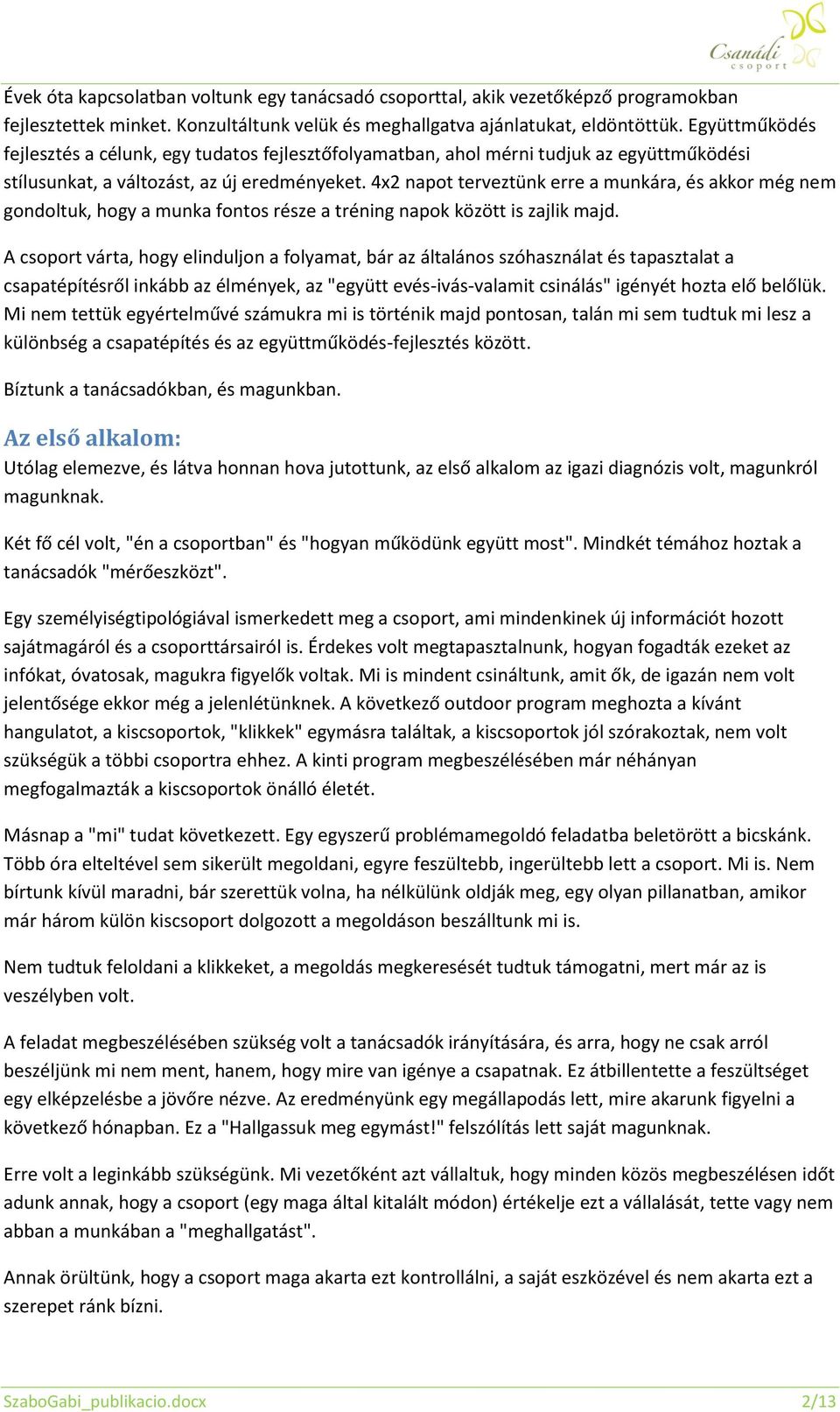 Csanádi csoport

Évek óta kapcsolatban voltunk egy tanácsadó csoporttal, akik vezetőképző programokban fejlesztettek minket. Konzultáltunk velük és meghallgatva ajánlatukat, eldöntöttük. Együttműködés fejlesztés a célunk, egy tudatos fejlesztőfolyamatban, ahol mérni tudjuk az együttműködési stílusunkat, a változást, az új eredményeket. 4x2 napot terveztünk erre a munkára, és akkor még nem gondoltuk, hogy a munka fontos része a tréning napok között is zajlik majd.

A csoport várta, hogy elinduljon a folyamat, bár az általános szóhasználat és tapasztalat a csapatépítésről inkább az élmények, az "együtt evés-ivás-valamit csinálás" igényét hozta elő belőlük. Mi nem tettük egyértelművé számukra mi is történik majd pontosan, talán mi sem tudtuk mi lesz a különbség a csapatépítés és az együttműködés-fejlesztés között.

Bíztunk a tanácsadókban, és magunkban.

Az első alkalom:

Utólag elemezve, és látva honnan hova jutottunk, az első alkalom az igazi diagnózis volt, magunkról magunknak.

Két fő cél volt, "én a csoportban" és "hogyan működünk együtt most". Mindkét témához hoztak a tanácsadók "mérőeszközt".

Egy személyiségtipológiával ismerkedett meg a csoport, ami mindenkinek új információt hozott sajátmagáról és a csoporttársairól is. Érdekes volt megtapasztalnunk, hogyan fogadták ezeket az infókat, óvatosak, magukra figyelők voltak. Mi is mindent csináltunk, amit ők, de igazán nem volt jelentősége ekkor még a jelenlétünknek. A következő outdoor program meghozta a kívánt hangulatot, a kiscsoportok, "klikkek" egymásra találtak, a kiscsoportok jól szórakoztak, nem volt szükségük a többi csoportra ehhez. A kinti program megbeszélésében már néhányan megfogalmazták a kiscsoportok önálló életét.

Másnap a "mi" tudat következett. Egy egyszerű problémamegoldó feladatba beletörött a bicskánk. Több óra elteltével sem sikerült megoldani, egyre feszültebb, ingerültebb lett a csoport. Mi is. Nem bírtunk kívül maradni, bár szerettük volna, ha nélkülünk oldják meg, egy olyan pillanatban, amikor már három külön kiscsoport dolgozott a megoldáson beszálltunk mi is.

Nem tudtuk feloldani a klikkeket, a megoldás megkeresését tudtuk támogatni, mert már az is veszélyben volt.

A feladat megbeszélésében szükség volt a tanácsadók irányítására, és arra, hogy ne csak arról beszéljünk mi nem ment, hanem, hogy mire van igénye a csapatnak. Ez átbillentette a feszültséget egy elképzelésbe a jövőre nézve. Az eredményünk egy megállapodás lett, mire akarunk figyelni a következő hónapban. Ez a "Hallgassuk meg egymást!" felszólítás lett saját magunknak.

Erre volt a leginkább szükségünk. Mi vezetőként azt vállaltuk, hogy minden közös megbeszélésen időt adunk annak, hogy a csoport (egy maga által kitalált módon) értékelje ezt a vállalását, tette vagy nem abban a munkában a "meghallgatást".

Annak örültünk, hogy a csoport maga akarta ezt kontrollálni, a saját eszközével és nem akarta ezt a szerepet ránk bízni.

SzaboGabi_publikacio.docx 2/13